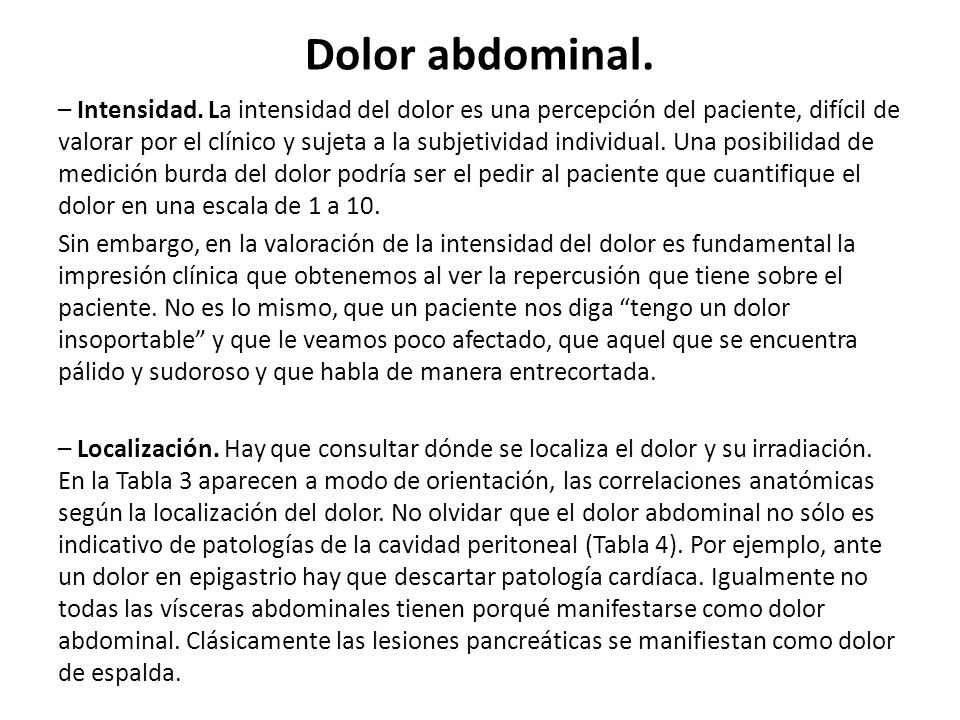 Dolor abdominal.

– Intensidad. La intensidad del dolor es una percepción del paciente, difícil de valorar por el clínico y sujeta a la subjetividad individual. Una posibilidad de medición burda del dolor podría ser el pedir al paciente que cuantifique el dolor en una escala de 1 a 10.

Sin embargo, en la valoración de la intensidad del dolor es fundamental la impresión clínica que obtenemos al ver la repercusión que tiene sobre el paciente. No es lo mismo, que un paciente nos diga “tengo un dolor insoportable” y que le veamos poco afectado, que aquel que se encuentra pálido y sudoroso y que habla de manera entrecortada.

– Localización. Hay que consultar dónde se localiza el dolor y su irradiación. En la Tabla 3 aparecen a modo de orientación, las correlaciones anatómicas según la localización del dolor. No olvidar que el dolor abdominal no sólo es indicativo de patologías de la cavidad peritoneal (Tabla 4). Por ejemplo, ante un dolor en epigastrio hay que descartar patología cardíaca. Igualmente no todas las vísceras abdominales tienen porqué manifestarse como dolor abdominal. Clásicamente las lesiones pancreáticas se manifiestan como dolor de espalda.